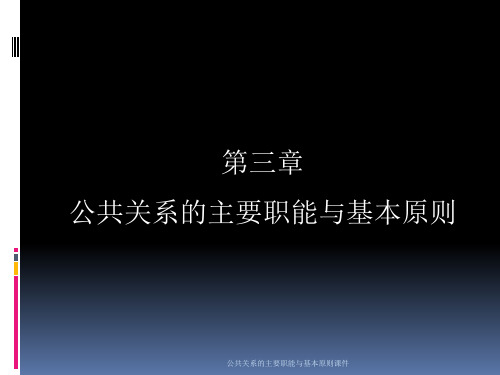 第三章

公共关系的主要职能与基本原则

公共关系的主要职能与基本原则课件